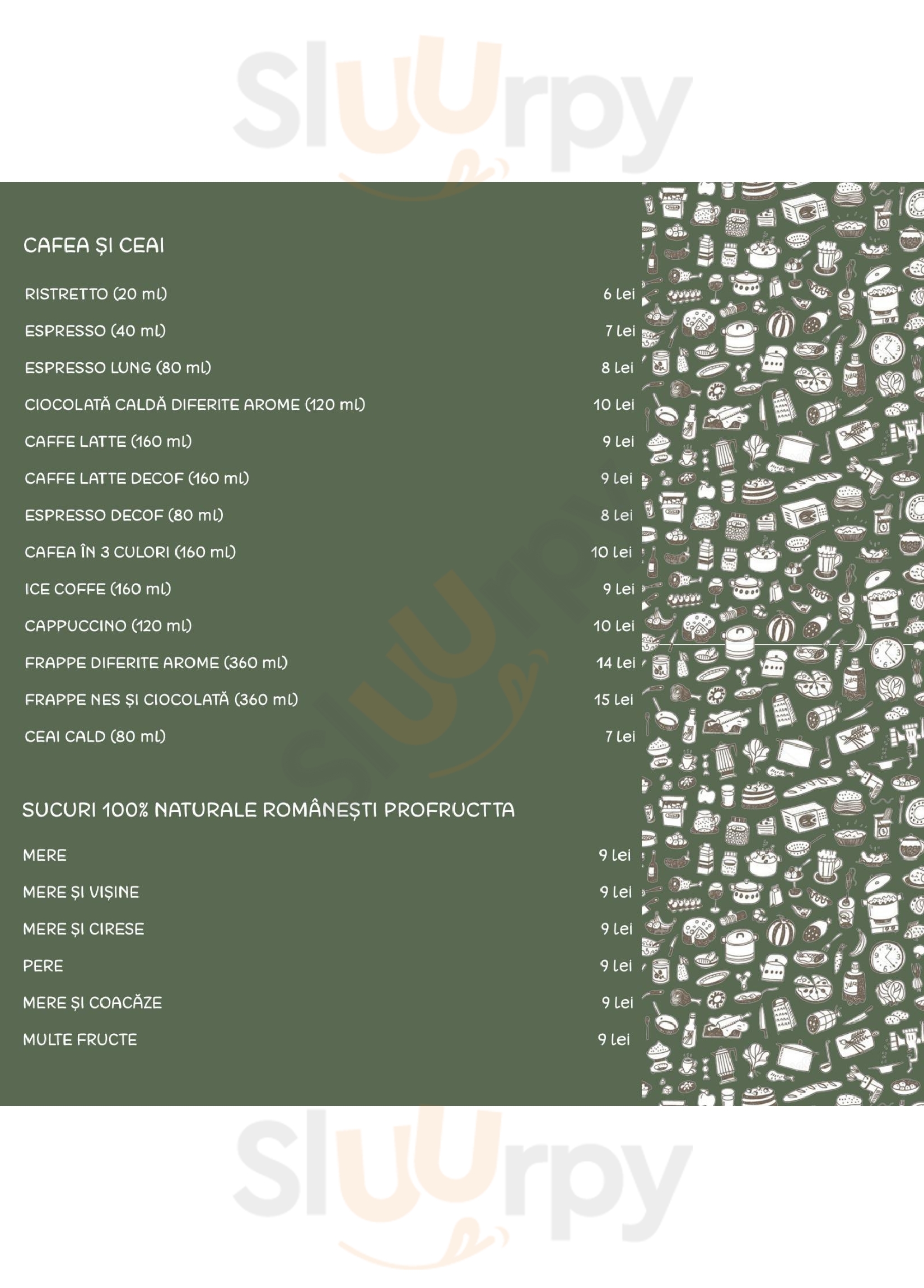 CAFEA ȘI CEAI

RISTRETTO (20 ml) 6 Lei

ESPRESSO (40 ml) 7 Lei

ESPRESSO LUNG (80 ml) 8 Lei

CIOCOLATĂ CALDĂ DIFERITE AROME (120 ml) 10 Lei

CAFFE LATTE (160 ml) 9 Lei

CAFFE LATTE DECOF (160 ml) 9 Lei

ESPRESSO DECOF (80 ml) 8 Lei

CAFEA ÎN 3 CULORI (160 ml) 10 Lei

ICE COFFE (160 ml) 9 Lei

CAPPUCCINO (120 ml) 10 Lei

FRAPPE DIFERITE AROME (360 ml) 14 Lei

FRAPPE NES ȘI CIOCOLATĂ (360 ml) 15 Lei

CEAI CALD (80 ml) 7 Lei

SUCURI 100% NATURALE ROMÂNEȘTI PROFRUCTTA

MERE 9 Lei

MERE ȘI VIȘINE 9 Lei

MERE ȘI CIRESE 9 Lei

PERE 9 Lei

MERE ȘI COACĂZE 9 Lei

MULTE FRUCTE 9 Lei

Sluurpy